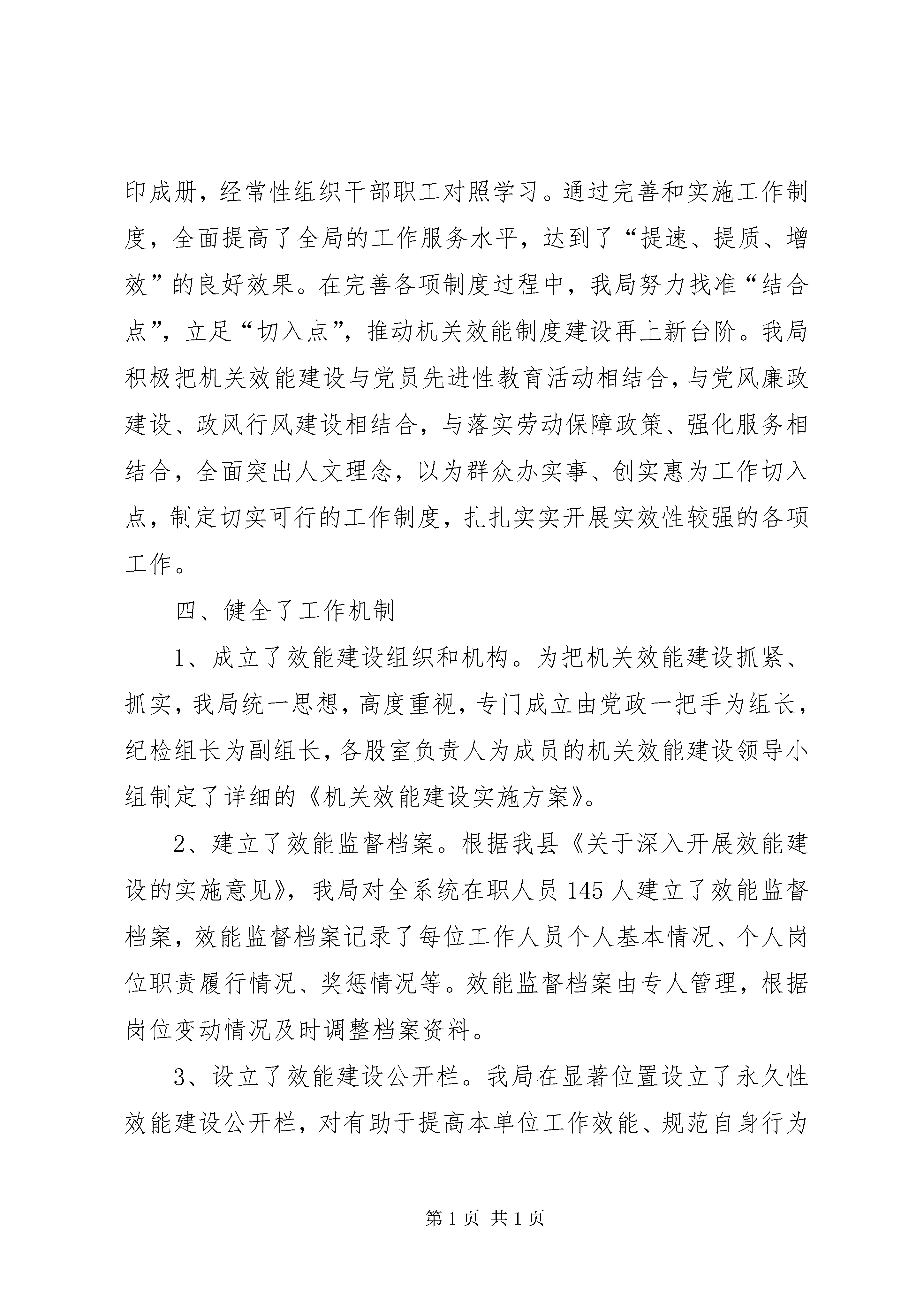 印成册，经常性组织干部职工对照学习。通过完善和实施工作制度，全面提高了全局的工作服务水平，达到了“提速、提质、增效”的良好效果。在完善各项制度过程中，我局努力找准“结合点”，立足“切入点”，推动机关效能制度建设再上新台阶。我局积极把机关效能建设与党员先进性教育活动相结合，与党风廉政建设、政风行风建设相结合，与落实劳动保障政策、强化服务相结合，全面突出人文理念，以为群众办实事、创实惠为工作切入点，制定切实可行的工作制度，扎扎实实开展实效性较强的各项工作。

四、健全了工作机制

1、成立了效能建设组织和机构。为把机关效能建设抓紧、抓实，我局统一思想，高度重视，专门成立由党政一把手为组长，纪检组长为副组长，各股室负责人为成员的机关效能建设领导小组制定了详细的《机关效能建设实施方案》。

2、建立了效能监督档案。根据我县《关于深入开展效能建设的实施意见》，我局对全系统在职人员145人建立了效能监督档案，效能监督档案记录了每位工作人员个人基本情况、个人岗位职责履行情况、奖惩情况等。效能监督档案由专人管理，根据岗位变动情况及时调整档案资料。

3、设立了效能建设公开栏。我局在显著位置设立了永久性效能建设公开栏，对有助于提高本单位工作效能、规范自身行为

第1页 共1页